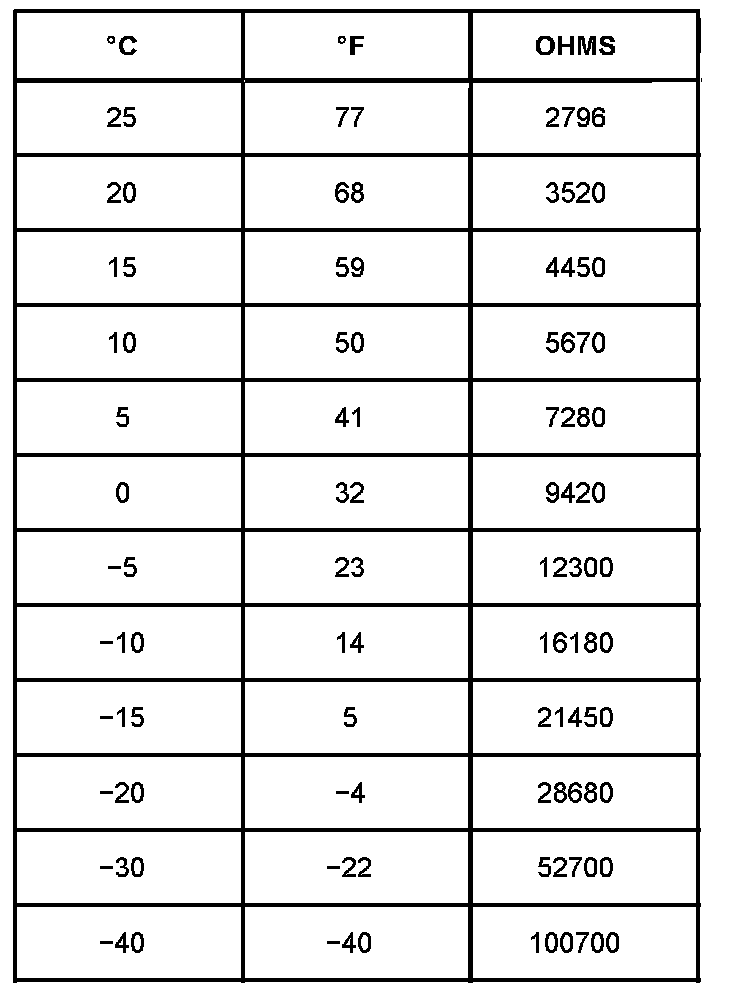 | °C | °F | OHMS |
|---|---|---|
| 25 | 77 | 2796 |
| 20 | 68 | 3520 |
| 15 | 59 | 4450 |
| 10 | 50 | 5670 |
| 5 | 41 | 7280 |
| 0 | 32 | 9420 |
| −5 | 23 | 12300 |
| −10 | 14 | 16180 |
| −15 | 5 | 21450 |
| −20 | −4 | 28680 |
| −30 | −22 | 52700 |
| −40 | −40 | 100700 |